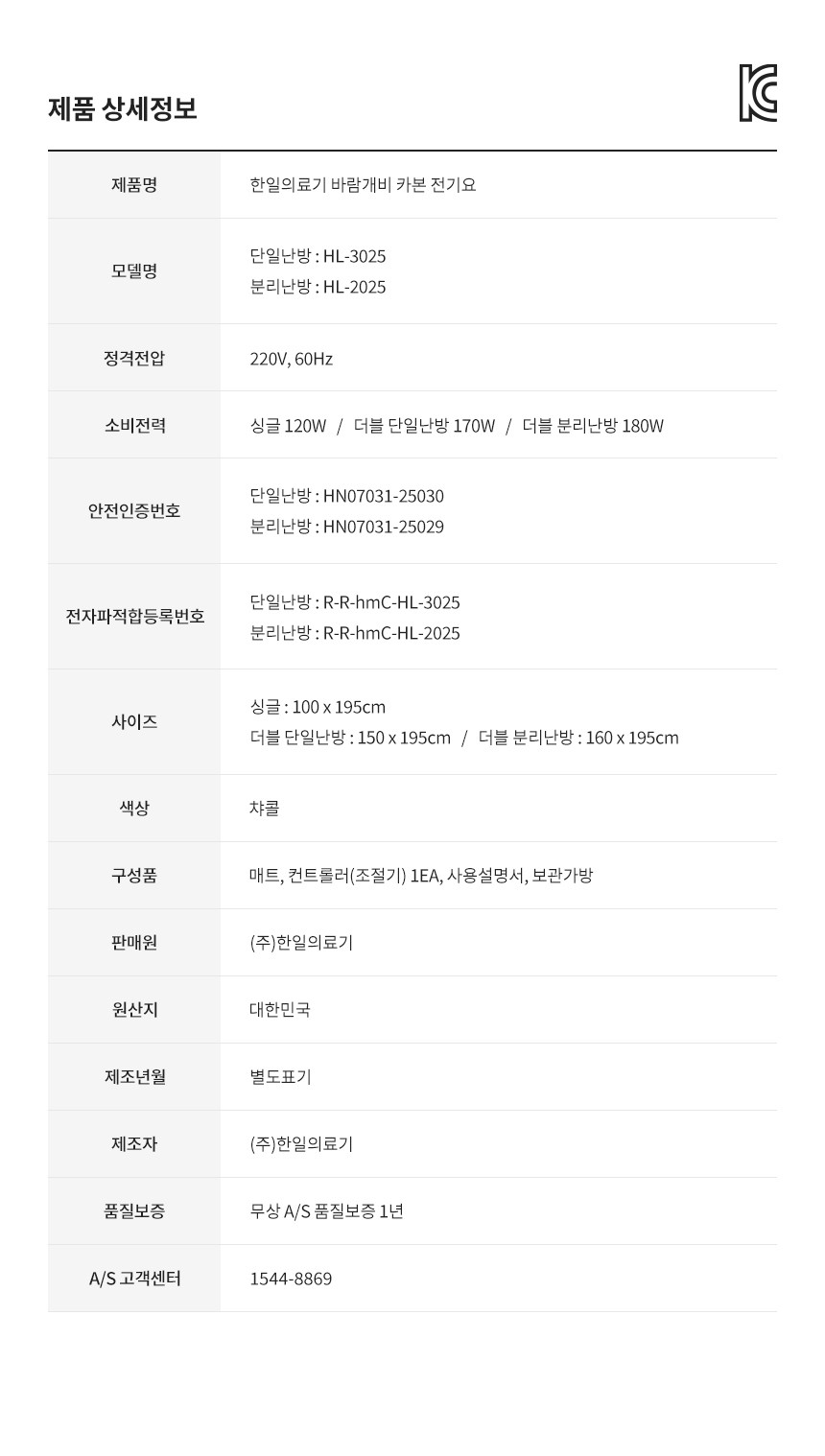 제품 상세정보

제품명
한일의료기 바람개비 카본 전기요

모델명
단일난방 : HL-3025
분리난방 : HL-2025

정격전압
220V, 60Hz

소비전력
싱글 120W / 더블 단일난방 170W / 더블 분리난방 180W

안전인증번호
단일난방 : HN07031-25030
분리난방 : HN07031-25029

전자파적합등록번호
단일난방 : R-R-hmC-HL-3025
분리난방 : R-R-hmC-HL-2025

사이즈
싱글 : 100 x 195cm
더블 단일난방 : 150 x 195cm / 더블 분리난방 : 160 x 195cm

색상
챠콜

구성품
매트, 컨트롤러(조절기) 1EA, 사용설명서, 보관가방

판매원
(주)한일의료기

원산지
대한민국

제조년월
별도표기

제조자
(주)한일의료기

품질보증
무상 A/S 품질보증 1년

A/S 고객센터
1544-8869